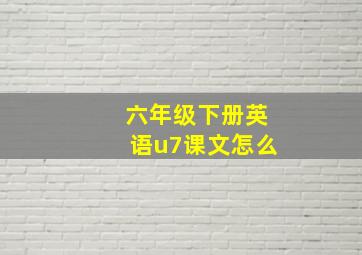 六年级下册英语u7课文怎么